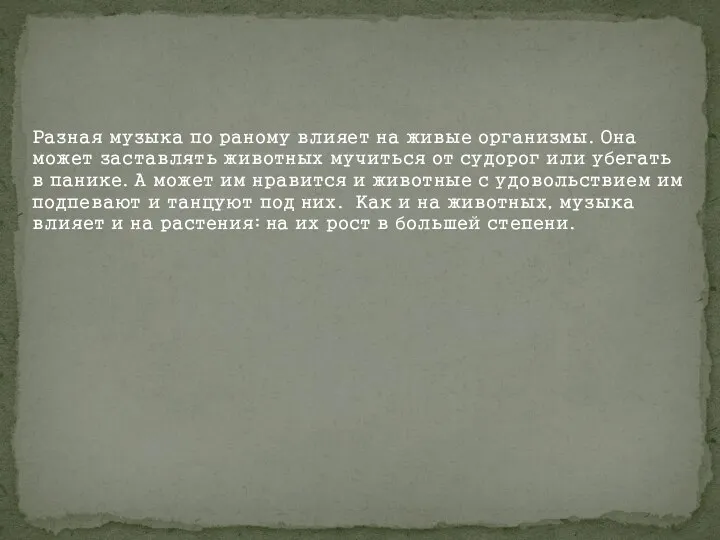 Разная музыка по раному влияет на живые организмы. Она может заставлять животных мучиться от судорог или убегать в панике. А может им нравится и животные с удовольствием им подпевают и танцуют под них. Как и на животных, музыка влияет и на растения: на их рост в большей степени.